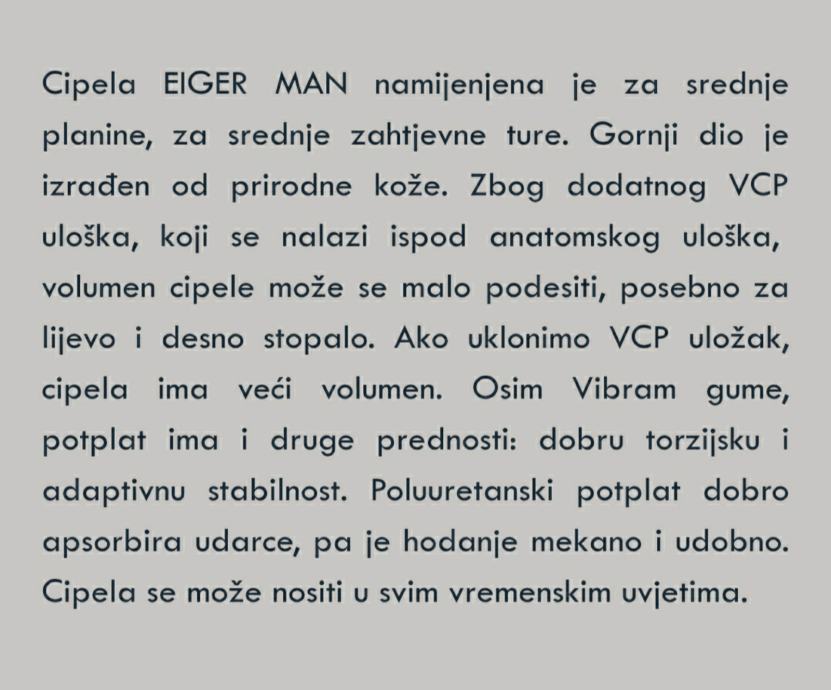 Cipela EIGER MAN namijenjena je za srednje planine, za srednje zahtjevne ture. Gornji dio je izrađen od prirodne kože. Zbog dodatnog VCP uloška, koji se nalazi ispod anatomskog uloška, volumen cipele može se malo podesiti, posebno za lijevo i desno stopalo. Ako uklonimo VCP uložak, cipela ima veći volumen. Osim Vibram gume, potplat ima i druge prednosti: dobru torzijsku i adaptivnu stabilnost. Poluuretanski potplat dobro apsorbira udarce, pa je hodanje mekano i udobno. Cipela se može nositi u svim vremenskim uvjetima.